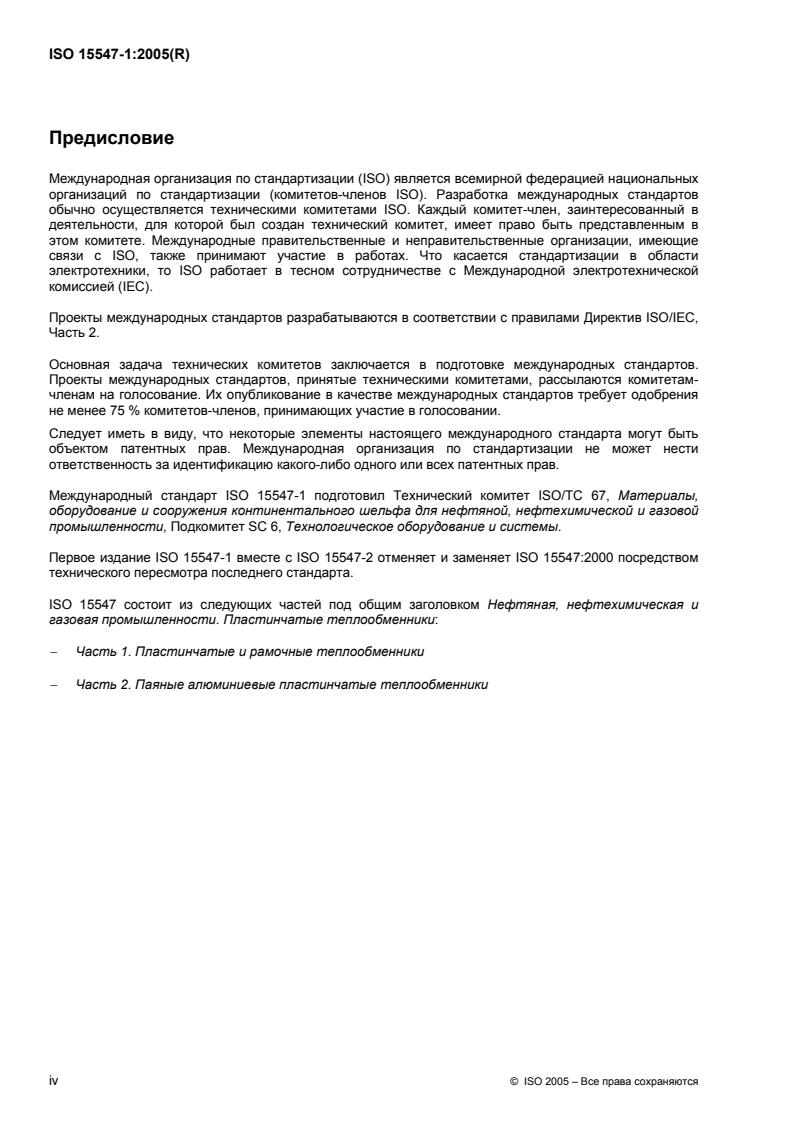 ISO 15547-1:2005(R)

Предисловие

Международная организация по стандартизации (ISO) является всемирной федерацией национальных организаций по стандартизации (комитетов-членов ISO). Разработка международных стандартов обычно осуществляется техническими комитетами ISO. Каждый комитет-член, заинтересованный в деятельности, для которой был создан технический комитет, имеет право быть представленным в этом комитете. Международные правительственные и неправительственные организации, имеющие связи с ISO, также принимают участие в работах. Что касается стандартизации в области электротехники, то ISO работает в тесном сотрудничестве с Международной электротехнической комиссией (IEC).

Проекты международных стандартов разрабатываются в соответствии с правилами Директив ISO/IEC, Часть 2.

Основная задача технических комитетов заключается в подготовке международных стандартов. Проекты международных стандартов, принятые техническими комитетами, рассылаются комитетам-членам на голосование. Их опубликование в качестве международных стандартов требует одобрения не менее 75 % комитетов-членов, принимающих участие в голосовании.

Следует иметь в виду, что некоторые элементы настоящего международного стандарта могут быть объектом патентных прав. Международная организация по стандартизации не может нести ответственность за идентификацию какого-либо одного или всех патентных прав.

Международный стандарт ISO 15547-1 подготовил Технический комитет ISO/TC 67, Материалы, оборудование и сооружения континентального шельфа для нефтяной, нефтехимической и газовой промышленности, Подкомитет SC 6, Технологическое оборудование и системы.

Первое издание ISO 15547-1 вместе с ISO 15547-2 отменяет и заменяет ISO 15547:2000 посредством технического пересмотра последнего стандарта.

ISO 15547 состоит из следующих частей под общим заголовком Нефтяная, нефтехимическая и газовая промышленности. Пластинчатые теплообменники:

– Часть 1. Пластинчатые и рамочные теплообменники

– Часть 2. Паяные алюминиевые пластинчатые теплообменники

iv

© ISO 2005 – Все права сохраняются